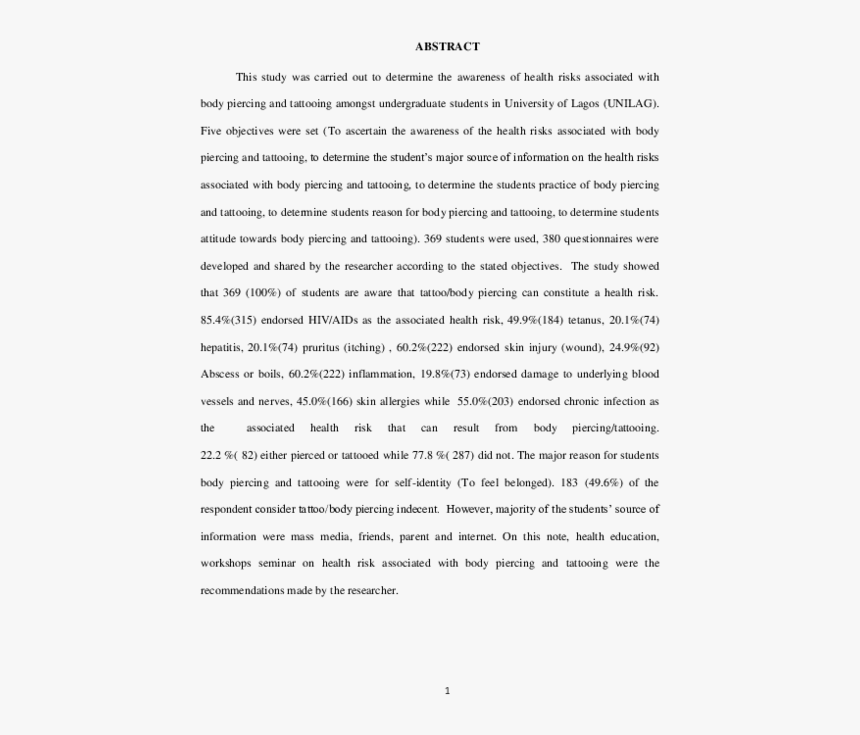 ABSTRACT

This study was carried out to determine the awareness of health risks associated with body piercing and tattooing amongst undergraduate students in University of Lagos (UNILAG). Five objectives were set (To ascertain the awareness of the health risks associated with body piercing and tattooing, to determine the student's major source of information on the health risks associated with body piercing and tattooing, to determine the students practice of body piercing and tattooing, to determine students reason for body piercing and tattooing, to determine students attitude towards body piercing and tattooing). 369 students were used, 380 questionnaires were developed and shared by the researcher according to the stated objectives. The study showed that 369 (100%) of students are aware that tattoo/body piercing can constitute a health risk. 85.4%(315) endorsed HIV/AIDs as the associated health risk, 49.9%(184) tetanus, 20.1%(74) hepatitis, 20.1%(74) pruritus (itching) , 60.2%(222) endorsed skin injury (wound), 24.9%(92) Abscess or boils, 60.2%(222) inflammation, 19.8%(73) endorsed damage to underlying blood vessels and nerves, 45.0%(166) skin allergies while 55.0%(203) endorsed chronic infection as the associated health risk that can result from body piercing/tattooing. 22.2 %( 82) either pierced or tattooed while 77.8 %( 287) did not. The major reason for students body piercing and tattooing were for self-identity (To feel belonged). 183 (49.6%) of the respondent consider tattoo/body piercing indecent. However, majority of the students' source of information were mass media, friends, parent and internet. On this note, health education, workshops seminar on health risk associated with body piercing and tattooing were the recommendations made by the researcher.

1